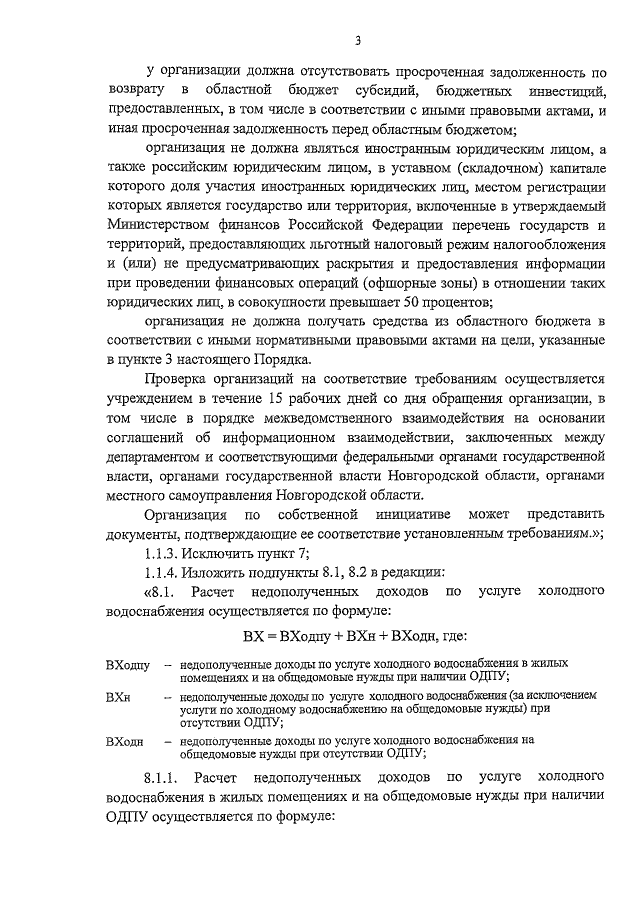 3

у организации должна отсутствовать просроченная задолженность по возврату в областной бюджет субсидий, бюджетных инвестиций, предоставленных, в том числе в соответствии с иными правовыми актами, и иная просроченная задолженность перед областным бюджетом;

организация не должна являться иностранным юридическим лицом, а также российским юридическим лицом, в уставном (складочном) капитале которого доля участия иностранных юридических лиц, местом регистрации которых является государство или территория, включенные в утверждаемый Министерством финансов Российской Федерации перечень государств и территорий, предоставляющих льготный налоговый режим налогообложения и (или) не предусматривающих раскрытия и предоставления информации при проведении финансовых операций (офшорные зоны) в отношении таких юридических лиц, в совокупности превышает 50 процентов;

организация не должна получать средства из областного бюджета в соответствии с иными нормативными правовыми актами на цели, указанные в пункте 3 настоящего Порядка.

Проверка организаций на соответствие требованиям осуществляется учреждением в течение 15 рабочих дней со дня обращения организации, в том числе в порядке межведомственного взаимодействия на основании соглашений об информационном взаимодействии, заключенных между департаментом и соответствующими федеральными органами государственной власти, органами государственной власти Новгородской области, органами местного самоуправления Новгородской области.

Организация по собственной инициативе может представить документы, подтверждающие ее соответствие установленным требованиям.»;

1.1.3. Исключить пункт 7;

1.1.4. Изложить подпункты 8.1, 8.2 в редакции:

«8.1. Расчет недополученных доходов по услуге холодного водоснабжения осуществляется по формуле:

ВХ = ВХодпу + ВХн + ВХодн, где:

ВХодпу – недополученные доходы по услуге холодного водоснабжения в жилых помещениях и на общедомовые нужды при наличии ОДПУ;

ВХн – недополученные доходы по услуге холодного водоснабжения (за исключением услуги по холодному водоснабжению на общедомовые нужды) при отсутствии ОДПУ;

ВХодн – недополученные доходы по услуге холодного водоснабжения на общедомовые нужды при отсутствии ОДПУ;

8.1.1. Расчет недополученных доходов по услуге холодного водоснабжения в жилых помещениях и на общедомовые нужды при наличии ОДПУ осуществляется по формуле: